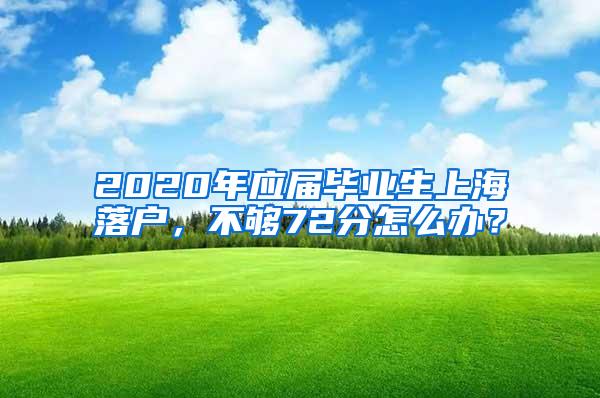 2020年应届毕业生上海落户，不够72分怎么办？